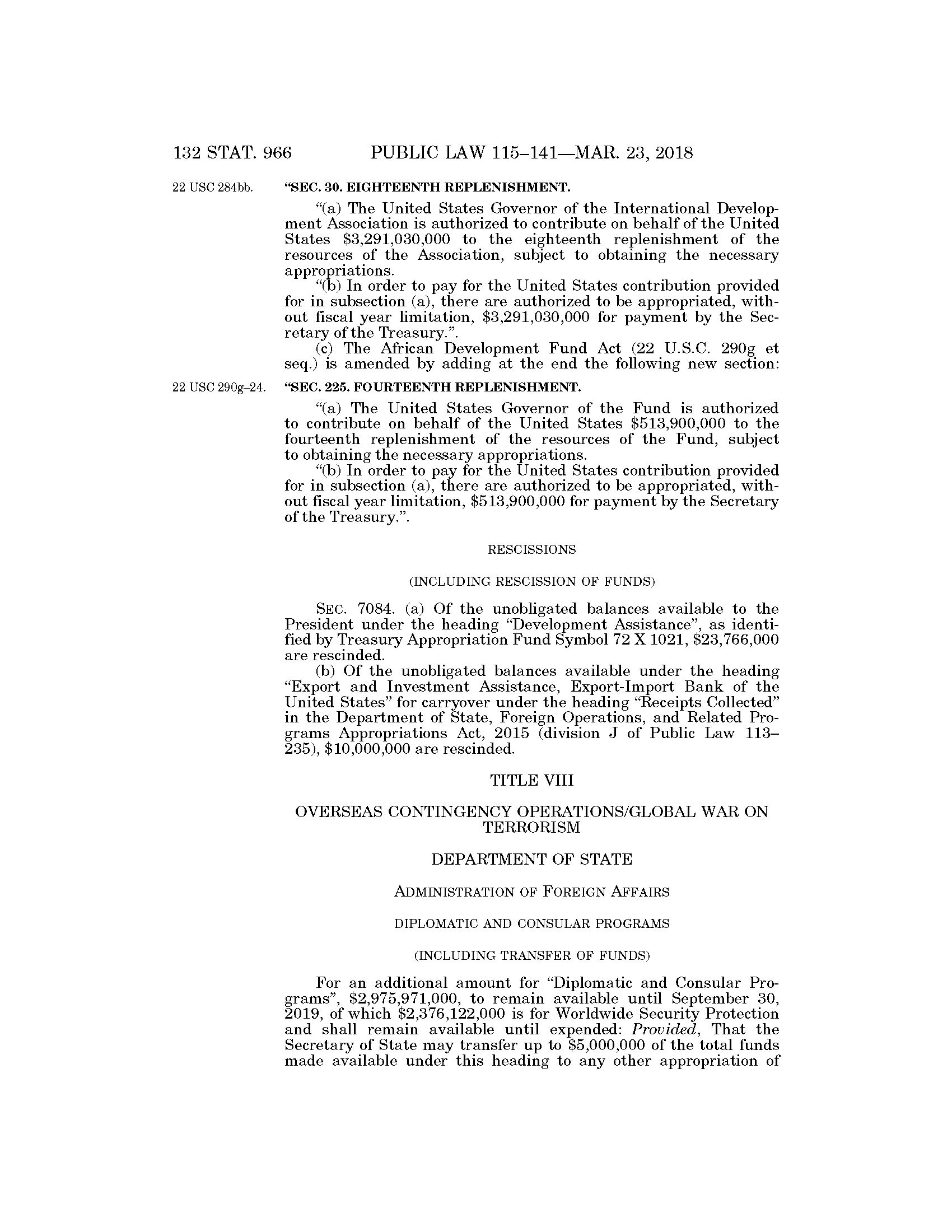 132 STAT. 966 PUBLIC LAW 115–141—MAR. 23, 2018

22 USC 284bb.

"SEC. 30. EIGHTEENTH REPLENISHMENT.

"(a) The United States Governor of the International Development Association is authorized to contribute on behalf of the United States \$3,291,030,000 to the eighteenth replenishment of the resources of the Association, subject to obtaining the necessary appropriations.

"(b) In order to pay for the United States contribution provided for in subsection (a), there are authorized to be appropriated, without fiscal year limitation, \$3,291,030,000 for payment by the Secretary of the Treasury.".

(c) The African Development Fund Act (22 U.S.C. 290g et seq.) is amended by adding at the end the following new section:

22 USC 290g–24.

"SEC. 225. FOURTEENTH REPLENISHMENT.

"(a) The United States Governor of the Fund is authorized to contribute on behalf of the United States \$513,900,000 to the fourteenth replenishment of the resources of the Fund, subject to obtaining the necessary appropriations.

"(b) In order to pay for the United States contribution provided for in subsection (a), there are authorized to be appropriated, without fiscal year limitation, \$513,900,000 for payment by the Secretary of the Treasury.".

RESCISSIONS

(INCLUDING RESCISSION OF FUNDS)

SEC. 7084. (a) Of the unobligated balances available to the President under the heading "Development Assistance", as identified by Treasury Appropriation Fund Symbol 72 X 1021, \$23,766,000 are rescinded.

(b) Of the unobligated balances available under the heading "Export and Investment Assistance, Export-Import Bank of the United States" for carryover under the heading "Receipts Collected" in the Department of State, Foreign Operations, and Related Programs Appropriations Act, 2015 (division J of Public Law 113–235), \$10,000,000 are rescinded.

TITLE VIII

OVERSEAS CONTINGENCY OPERATIONS/GLOBAL WAR ON TERRORISM

DEPARTMENT OF STATE

ADMINISTRATION OF FOREIGN AFFAIRS

DIPLOMATIC AND CONSULAR PROGRAMS

(INCLUDING TRANSFER OF FUNDS)

For an additional amount for "Diplomatic and Consular Programs", \$2,975,971,000, to remain available until September 30, 2019, of which \$2,376,122,000 is for Worldwide Security Protection and shall remain available until expended: Provided, That the Secretary of State may transfer up to \$5,000,000 of the total funds made available under this heading to any other appropriation of